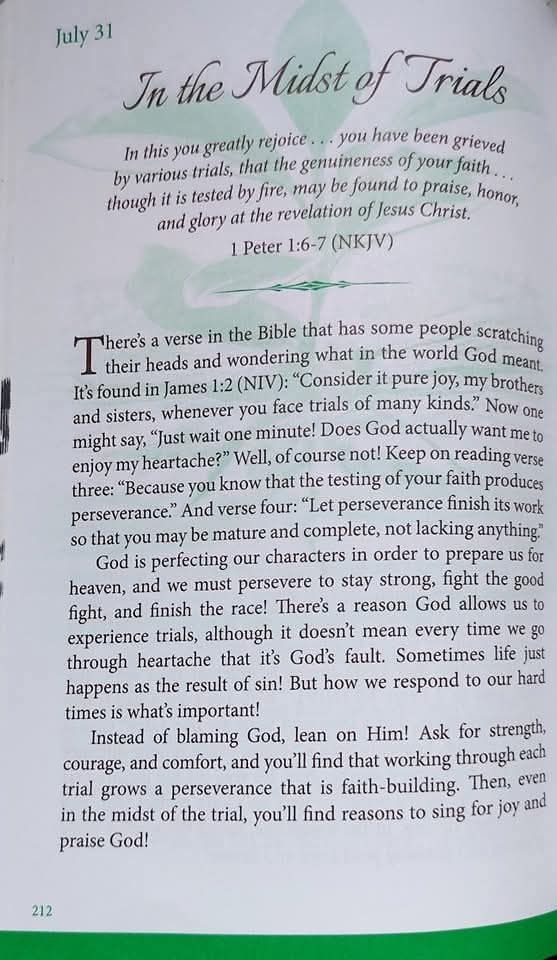 July 31

In the Midst of Trials

In this you greatly rejoice . . . you have been grieved by various trials, that the genuineness of your faith . . . though it is tested by fire, may be found to praise, honor, and glory at the revelation of Jesus Christ.

1 Peter 1:6-7 (NKJV)

There's a verse in the Bible that has some people scratching their heads and wondering what in the world God meant. It's found in James 1:2 (NIV): "Consider it pure joy, my brothers and sisters, whenever you face trials of many kinds." Now one might say, "Just wait one minute! Does God actually want me to enjoy my heartache?" Well, of course not! Keep on reading verse three: "Because you know that the testing of your faith produces perseverance." And verse four: "Let perseverance finish its work so that you may be mature and complete, not lacking anything."

God is perfecting our characters in order to prepare us for heaven, and we must persevere to stay strong, fight the good fight, and finish the race! There's a reason God allows us to experience trials, although it doesn't mean every time we go through heartache that it's God's fault. Sometimes life just happens as the result of sin! But how we respond to our hard times is what's important!

Instead of blaming God, lean on Him! Ask for strength, courage, and comfort, and you'll find that working through each trial grows a perseverance that is faith-building. Then, even in the midst of the trial, you'll find reasons to sing for joy and praise God!

212